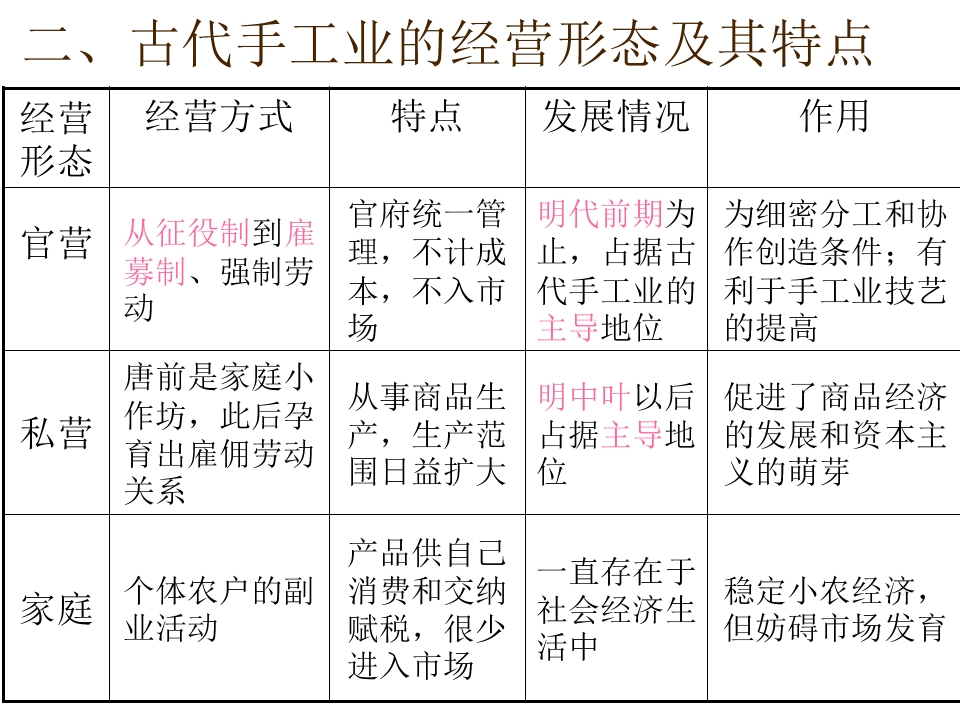 二、古代手工业的经营形态及其特点

| 经营形态 | 经营方式 | 特点 | 发展情况 | 作用 |
|---|---|---|---|---|
| 官营 | 从征役制到雇募制、强制劳动 | 官府统一管理，不计成本，不入市场 | 明代前期为止，占据古代手工业的主导地位 | 为细密分工和协作创造条件；有利于手工业技艺的提高 |
| 私营 | 唐前是家庭小作坊，此后孕育出雇佣劳动关系 | 从事商品生产，生产范围日益扩大 | 明中叶以后占据主导地位 | 促进了商品经济的发展和资本主义的萌芽 |
| 家庭 | 个体农户的副业活动 | 产品供自己消费和交纳赋税，很少进入市场 | 一直存在于社会经济生活中 | 稳定小农经济，但妨碍市场发育 |